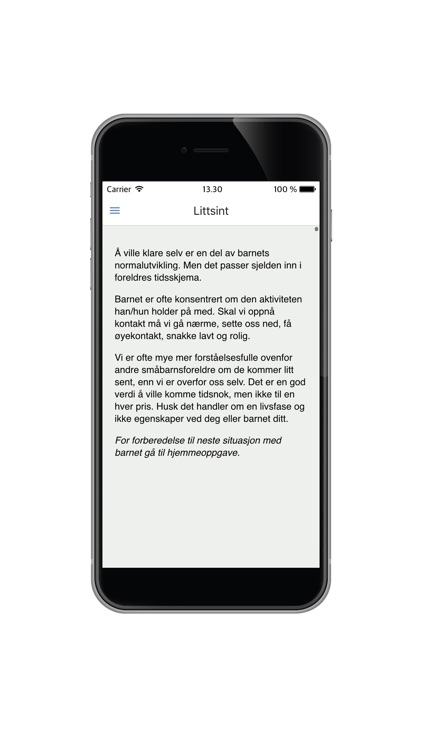 Carrier 13.30 100 %

Littsint

Å ville klare selv er en del av barnets normalutvikling. Men det passer sjelden inn i foreldres tidsskjema.

Barnet er ofte konsentrert om den aktiviteten han/hun holder på med. Skal vi oppnå kontakt må vi gå nærme, sette oss ned, få øyekontakt, snakke lavt og rolig.

Vi er ofte mye mer forståelsesfulle ovenfor andre småbarnsforeldre om de kommer litt sent, enn vi er overfor oss selv. Det er en god verdi å ville komme tidsnok, men ikke til en hver pris. Husk det handler om en livsfase og ikke egenskaper ved deg eller barnet ditt.

For forberedelse til neste situasjon med barnet gå til hjemmeoppgave.